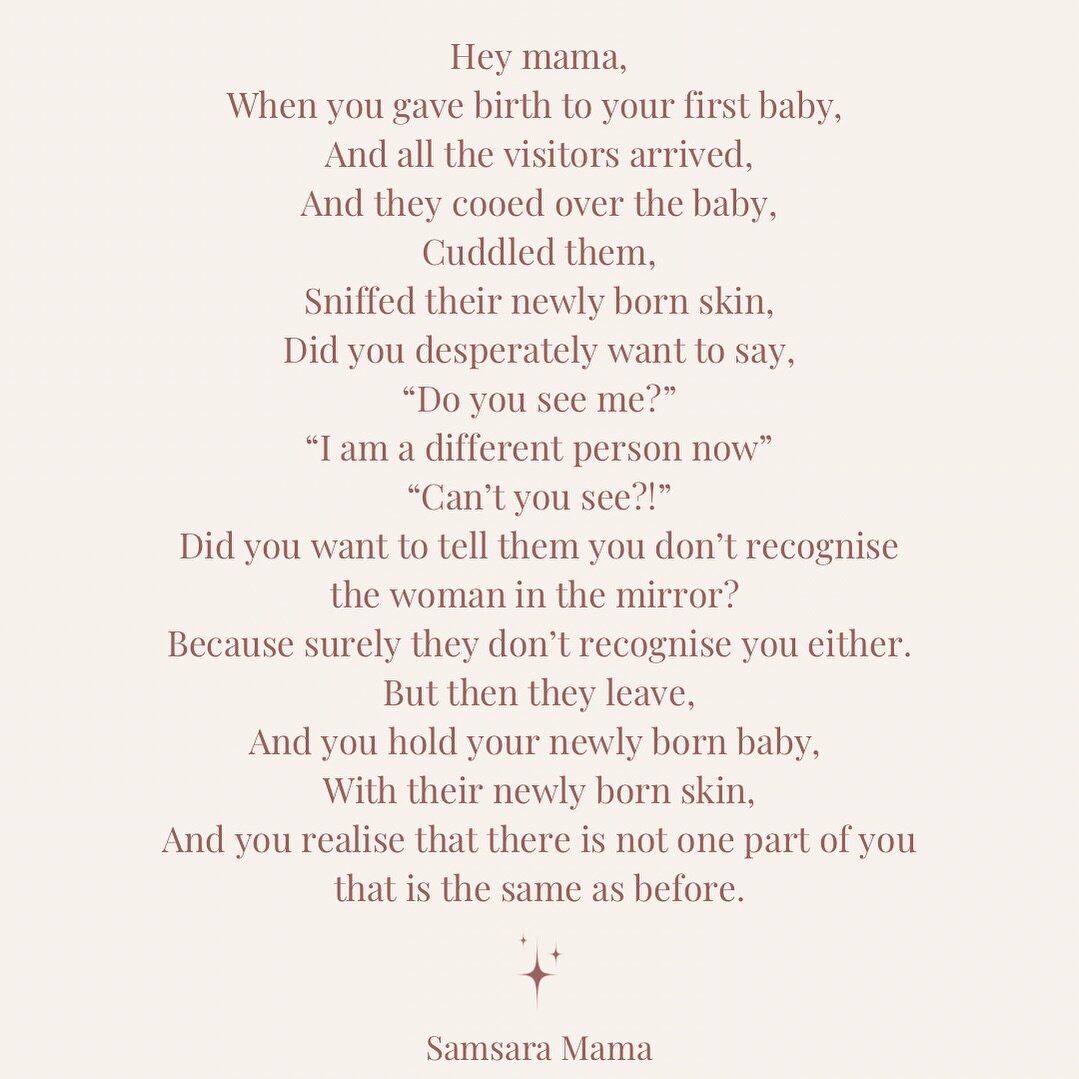 Hey mama,
When you gave birth to your first baby,
And all the visitors arrived,
And they cooed over the baby,
Cuddled them,
Sniffed their newly born skin,
Did you desperately want to say,
“Do you see me?”
“I am a different person now”
“Can’t you see?!”
Did you want to tell them you don’t recognise the woman in the mirror?
Because surely they don’t recognise you either.
But then they leave,
And you hold your newly born baby,
With their newly born skin,
And you realise that there is not one part of you that is the same as before.

Samsara Mama